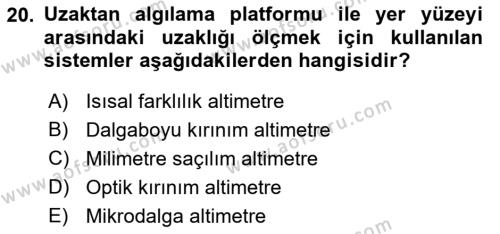 20. Uzaktan algılama platformu ile yer yüzeyi arasındaki uzaklığı ölçmek için kullanılan sistemler aşağıdakilerden hangisidir?

A) Isısal farklılık altimetre
B) Dalgaboyu kırınım altimetre
C) Milimetre saçılım altimetre
D) Optik kırınım altimetre
E) Mikrodalga altimetre

www.aofsoru.com